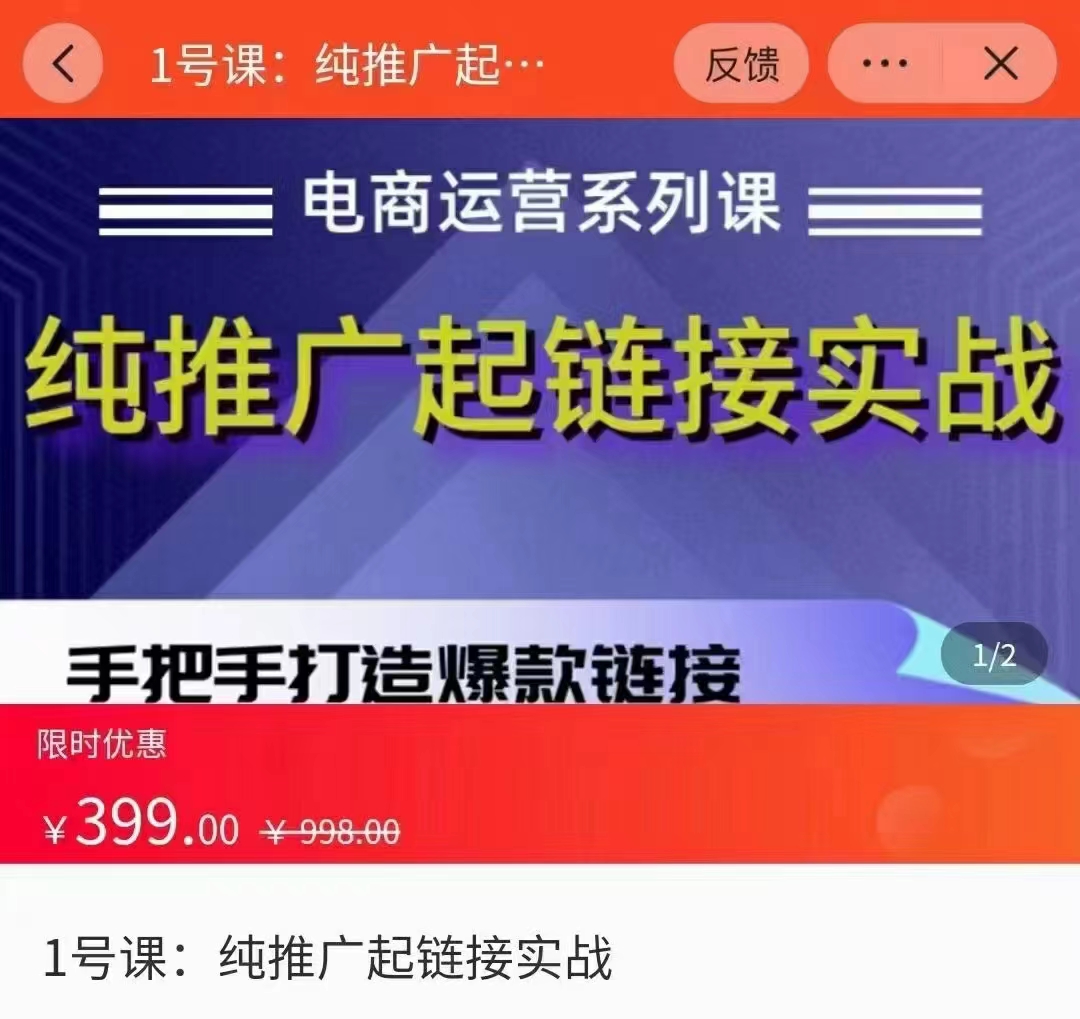 1号课：纯推广起…

反馈

电商运营系列课

纯推广起链接实战

手把手打造爆款链接

1/2

限时优惠

¥399.00 ¥998.00

1号课：纯推广起链接实战